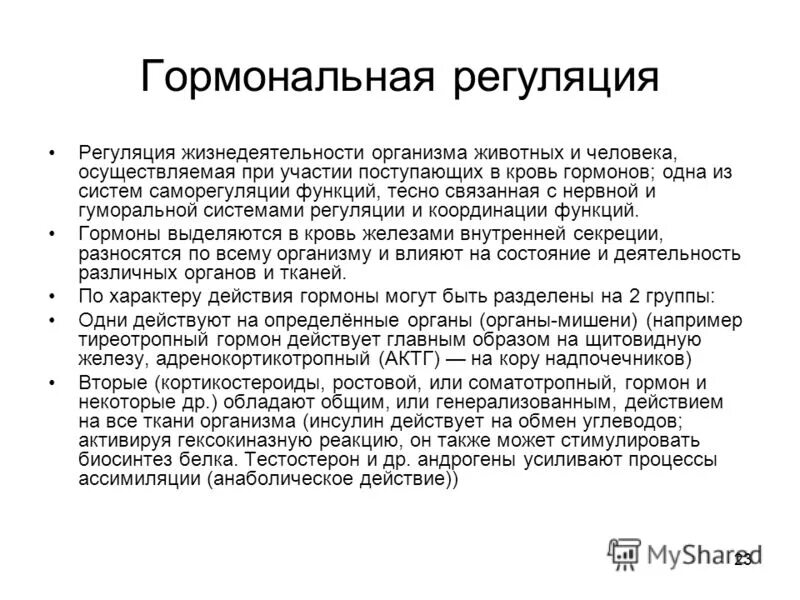 Гормональная регуляция

• Регуляция жизнедеятельности организма животных и человека, осуществляемая при участии поступающих в кровь гормонов; одна из систем саморегуляции функций, тесно связанная с нервной и гуморальной системами регуляции и координации функций.

• Гормоны выделяются в кровь железами внутренней секреции, разносятся по всему организму и влияют на состояние и деятельность различных органов и тканей.

• По характеру действия гормоны могут быть разделены на 2 группы:

• Одни действуют на определённые органы (органы-мишени) (например тиреотропный гормон действует главным образом на щитовидную железу, адренокортикотропный (АКТГ) — на кору надпочечников)

• Вторые (кортикостероиды, ростовой, или соматотропный, гормон и некоторые др.) обладают общим, или генерализованным, действием на все ткани организма (инсулин действует на обмен углеводов; активируя гексокиназную реакцию, он также может стимулировать биосинтез белка. Тестостерон и др. андрогены усиливают процессы ассимиляции (анаболическое действие))

MyShared

23